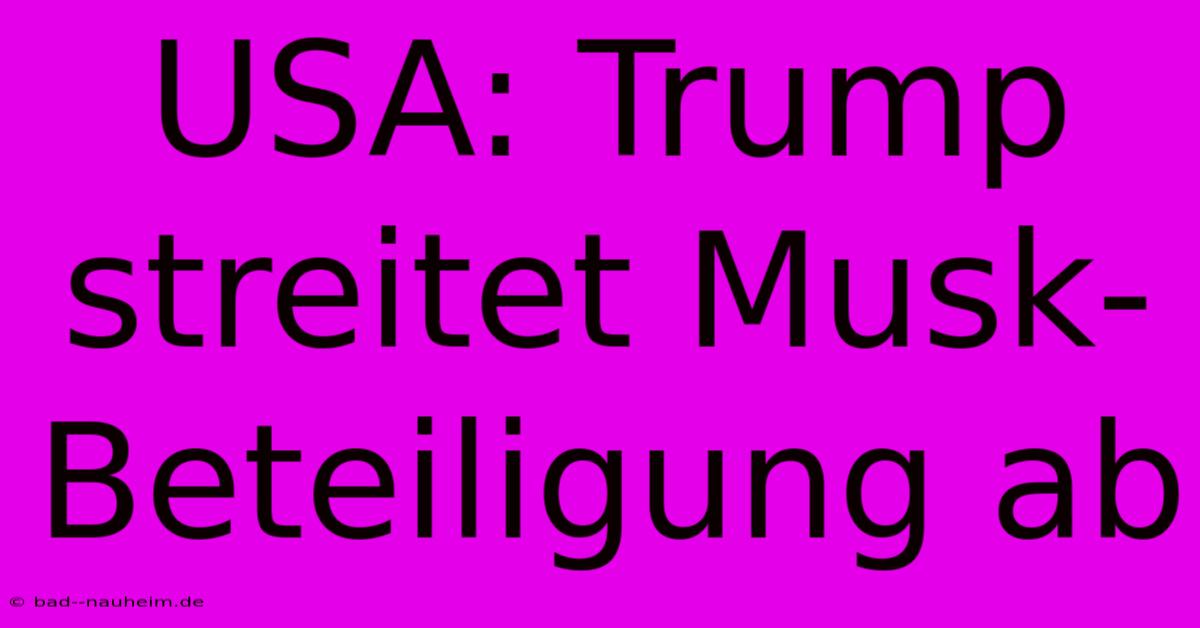 USA: Trump streitet Musk-Beteiligung ab

© bad--nauheim.de